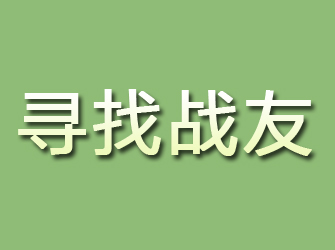 寻找战友